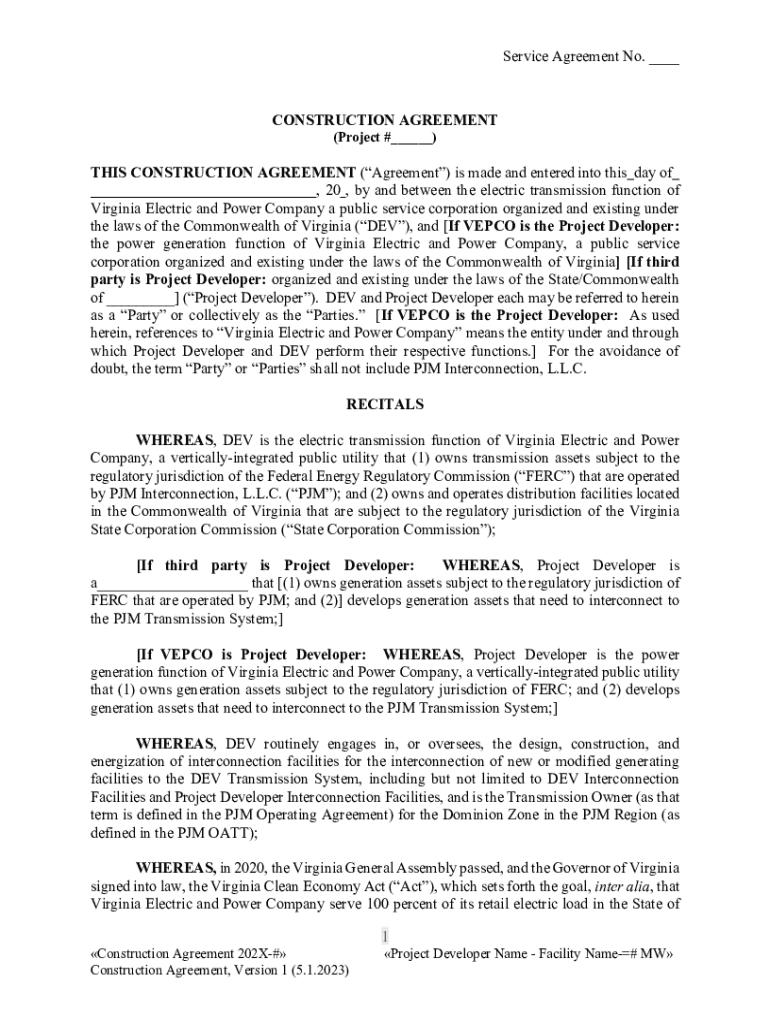 Service Agreement No. ____

CONSTRUCTION AGREEMENT
(Project #______)

THIS CONSTRUCTION AGREEMENT ("Agreement") is made and entered into this_day of_ ______________________________, 20_, by and between the electric transmission function of Virginia Electric and Power Company a public service corporation organized and existing under the laws of the Commonwealth of Virginia ("DEV"), and [If VEPCO is the Project Developer: the power generation function of Virginia Electric and Power Company, a public service corporation organized and existing under the laws of the Commonwealth of Virginia] [If third party is Project Developer: organized and existing under the laws of the State/Commonwealth of _________] ("Project Developer"). DEV and Project Developer each may be referred to herein as a "Party" or collectively as the "Parties." [If VEPCO is the Project Developer: As used herein, references to "Virginia Electric and Power Company" means the entity under and through which Project Developer and DEV perform their respective functions.] For the avoidance of doubt, the term "Party" or "Parties" shall not include PJM Interconnection, L.L.C.

RECITALS

WHEREAS, DEV is the electric transmission function of Virginia Electric and Power Company, a vertically-integrated public utility that (1) owns transmission assets subject to the regulatory jurisdiction of the Federal Energy Regulatory Commission ("FERC") that are operated by PJM Interconnection, L.L.C. ("PJM"); and (2) owns and operates distribution facilities located in the Commonwealth of Virginia that are subject to the regulatory jurisdiction of the Virginia State Corporation Commission ("State Corporation Commission");

[If third party is Project Developer: WHEREAS, Project Developer is a____________________ that [(1) owns generation assets subject to the regulatory jurisdiction of FERC that are operated by PJM; and (2)] develops generation assets that need to interconnect to the PJM Transmission System;]

[If VEPCO is Project Developer: WHEREAS, Project Developer is the power generation function of Virginia Electric and Power Company, a vertically-integrated public utility that (1) owns generation assets subject to the regulatory jurisdiction of FERC; and (2) develops generation assets that need to interconnect to the PJM Transmission System;]

WHEREAS, DEV routinely engages in, or oversees, the design, construction, and energization of interconnection facilities for the interconnection of new or modified generating facilities to the DEV Transmission System, including but not limited to DEV Interconnection Facilities and Project Developer Interconnection Facilities, and is the Transmission Owner (as that term is defined in the PJM Operating Agreement) for the Dominion Zone in the PJM Region (as defined in the PJM OATT);

WHEREAS, in 2020, the Virginia General Assembly passed, and the Governor of Virginia signed into law, the Virginia Clean Economy Act ("Act"), which sets forth the goal, inter alia, that Virginia Electric and Power Company serve 100 percent of its retail electric load in the State of

1

«Construction Agreement 202X-#»
Construction Agreement, Version 1 (5.1.2023)
«Project Developer Name - Facility Name-=# MW»